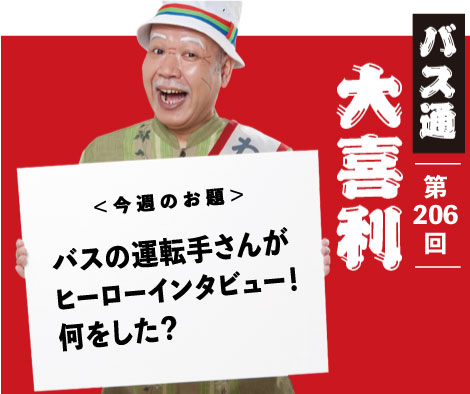 バス通
大喜利
第206回

＜今週のお題＞
バスの運転手さんがヒーローインタビュー！何をした？